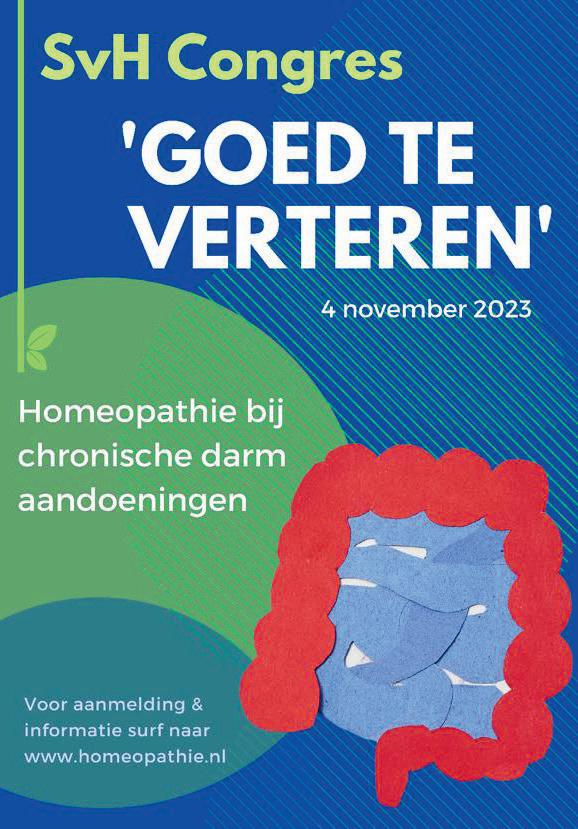 SvH Congres

'GOED TE VERTEREN'

4 november 2023

Homeopathie bij chronische darm aandoeningen

Voor aanmelding & informatie surf naar www.homeopathie.nl